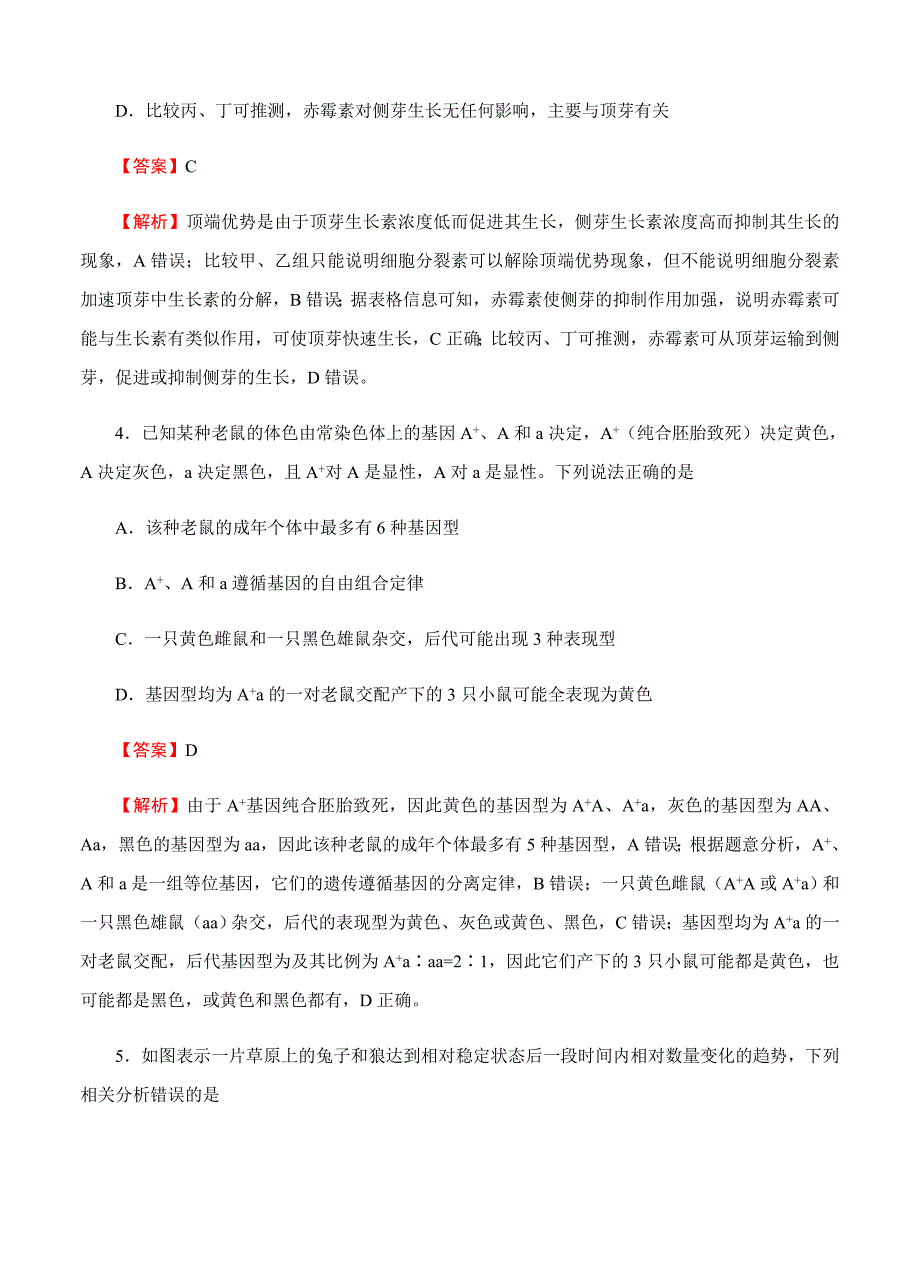 D．比较丙、丁可推测，赤霉素对侧芽生长无任何影响，主要与顶芽有关

【答案】C

【解析】顶端优势是由于顶芽生长素浓度低而促进其生长，侧芽生长素浓度高而抑制其生长的现象，A 错误；比较甲、乙组只能说明细胞分裂素可以解除顶端优势现象，但不能说明细胞分裂素加速顶芽中生长素的分解，B 错误；据表格信息可知，赤霉素使侧芽的抑制作用加强，说明赤霉素可能与生长素有类似作用，可使顶芽快速生长，C 正确；比较丙、丁可推测，赤霉素可从顶芽运输到侧芽，促进或抑制侧芽的生长，D 错误。

4．已知某种老鼠的体色由常染色体上的基因 $A^+$、A 和 a 决定，$A^+$（纯合胚胎致死）决定黄色，A 决定灰色，a 决定黑色，且 $A^+$对 A 是显性，A 对 a 是显性。下列说法正确的是

A．该种老鼠的成年个体中最多有 6 种基因型

B．$A^+$、A 和 a 遵循基因的自由组合定律

C．一只黄色雌鼠和一只黑色雄鼠杂交，后代可能出现 3 种表现型

D．基因型均为 $A^+a$ 的一对老鼠交配产下的 3 只小鼠可能全表现为黄色

【答案】D

【解析】由于 $A^+$基因纯合胚胎致死，因此黄色的基因型为 $A^+A$、$A^+a$，灰色的基因型为 AA、Aa，黑色的基因型为 aa，因此该种老鼠的成年个体最多有 5 种基因型，A 错误；根据题意分析，$A^+$、A 和 a 是一组等位基因，它们的遗传遵循基因的分离定律，B 错误；一只黄色雌鼠（$A^+A$ 或 $A^+a$）和一只黑色雄鼠（aa）杂交，后代的表现型为黄色、灰色或黄色、黑色，C 错误；基因型均为 $A^+a$ 的一对老鼠交配，后代基因型为及其比例为 $A^+a$∶aa=2∶1，因此它们产下的 3 只小鼠可能都是黄色，也可能都是黑色，或黄色和黑色都有，D 正确。

5．如图表示一片草原上的兔子和狼达到相对稳定状态后一段时间内相对数量变化的趋势，下列相关分析错误的是